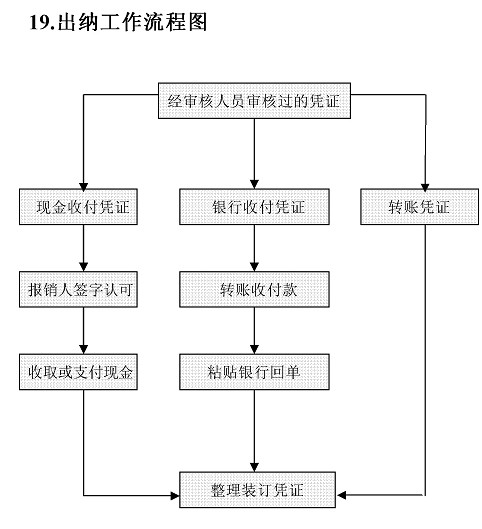 19.出纳工作流程图

经审核人员审核过的凭证

现金收付凭证

银行收付凭证

转账凭证

报销人签字认可

转账收付款

收取或支付现金

粘贴银行回单

整理装订凭证